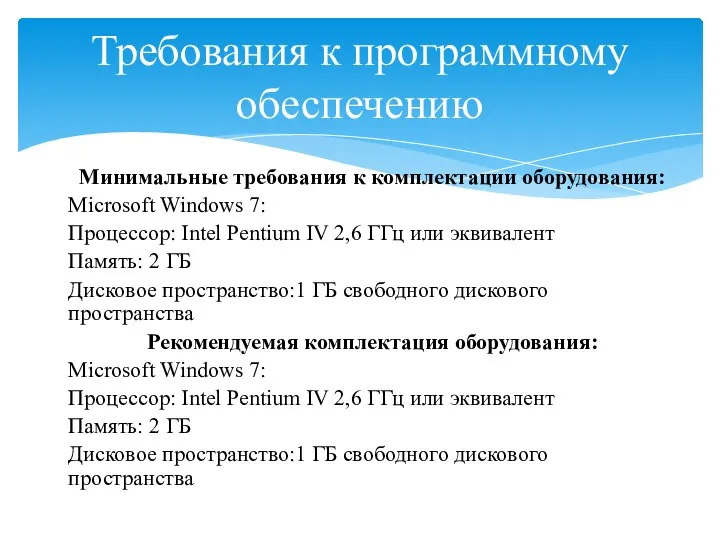 Требования к программному обеспечению

Минимальные требования к комплектации оборудования:
Microsoft Windows 7:
Процессор: Intel Pentium IV 2,6 ГГц или эквивалент
Память: 2 ГБ
Дисковое пространство:1 ГБ свободного дискового пространства

Рекомендуемая комплектация оборудования:
Microsoft Windows 7:
Процессор: Intel Pentium IV 2,6 ГГц или эквивалент
Память: 2 ГБ
Дисковое пространство:1 ГБ свободного дискового пространства